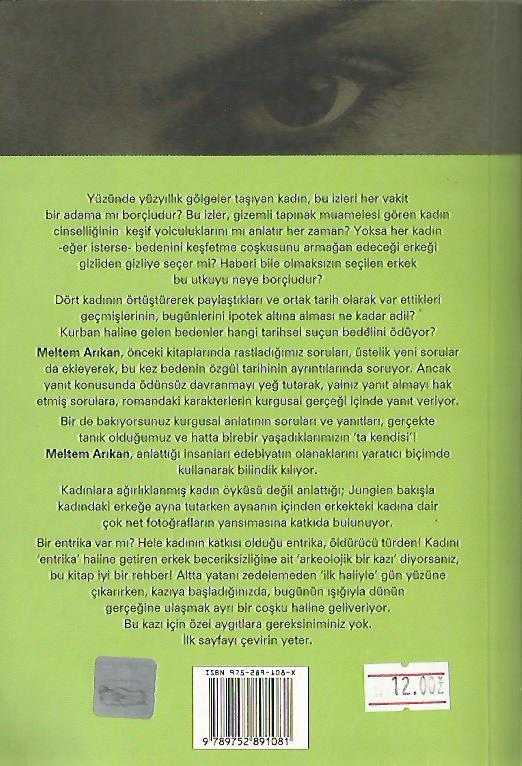 Yüzünde yüzyıllık gölgeler taşıyan kadın, bu izleri her vakit bir adama mı borçludur? Bu izler, gizemli tapınak muamelesi gören kadın cinselliğinin keşif yolculuklarını mı anlatır her zaman? Yoksa her kadın -eğer isterse- bedenini keşfetme coşkusunu armağan edeceği erkeği gizliden gizliye seçer mi? Haberi bile olmaksızın seçilen erkek bu utkuyu neye borçludur?

Dört kadının örtüştürerek paylaştıkları ve ortak tarih olarak var ettikleri geçmişlerinin, bugünlerini ipotek altına alması ne kadar adil? Kurban haline gelen bedenler hangi tarihsel suçun bedelini ödüyor?

Meltem Arıkan, önceki kitaplarında rastladığımız soruları, üstelik yeni sorular da ekleyerek, bu kez bedenin özgül tarihinin ayrıntılarında soruyor. Ancak yanıt konusunda ödünsüz davranmayı yeğ tutarak, yalnız yanıt almayı hak etmiş sorulara, romandaki karakterlerin kurgusal gerçeği içinde yanıt veriyor.

Bir de bakıyorsunuz kurgusal anlatının soruları ve yanıtları, gerçekte tanık olduğumuz ve hatta birebir yaşadıklarımızın 'ta kendisi'! Meltem Arıkan, anlattığı insanları edebiyatın olanaklarını yaratıcı biçimde kullanarak bilindik kılıyor.

Kadınlara ağırlıklanmış kadın öyküsü değil anlattığı; Jungien bakışla kadındaki erkeğe ayna tutarken aynanın içinden erkekteki kadına dair çok net fotoğrafların yansımasına katkıda bulunuyor.

Bir entrika var mı? Hele kadının katkısı olduğu entrika, öldürücü türden! Kadını 'entrika' haline getiren erkek beceriksizliğine ait 'arkeolojik bir kazı' diyorsanız, bu kitap iyi bir rehber! Altta yatanı zedelemeden 'ilk haliyle' gün yüzüne çıkarırken, kazıya başladığınızda, bugünün ışığıyla dünün gerçeğine ulaşmak ayrı bir coşku haline geliveriyor.
Bu kazı için özel aygıtlara gereksiniminiz yok.
İlk sayfayı çevirin yeter.

ISBN 975-289-108-X
9 789752 891081

12.00